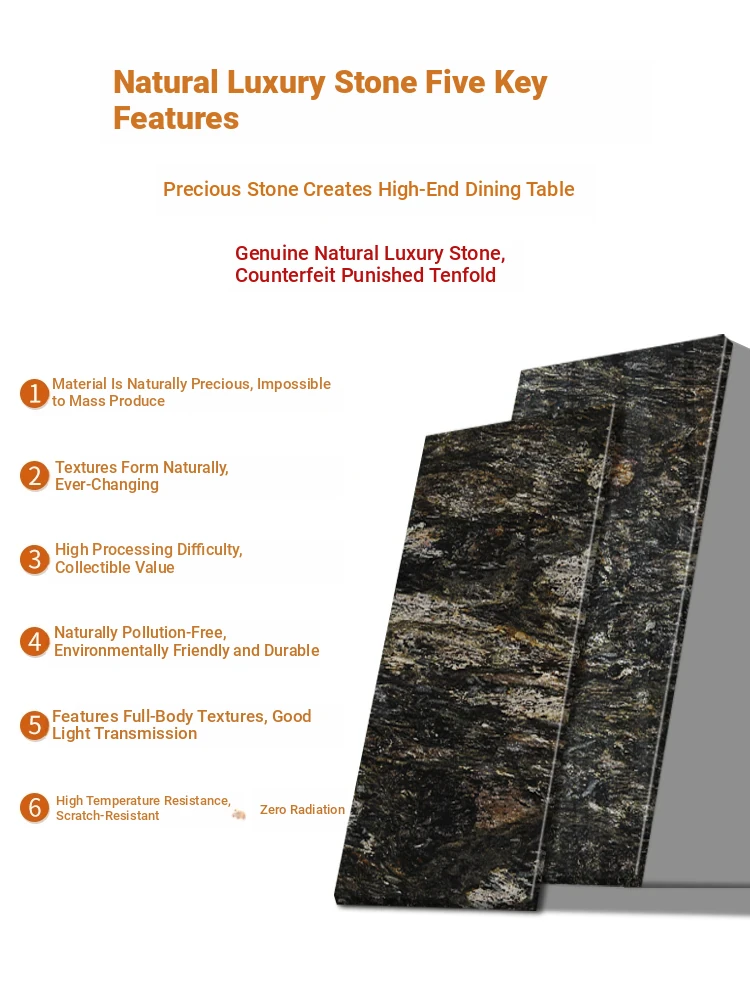 Natural Luxury Stone Five Key Features

Precious Stone Creates High-End Dining Table

Genuine Natural Luxury Stone, Counterfeit Punished Tenfold

1 Material Is Naturally Precious, Impossible to Mass Produce

2 Textures Form Naturally, Ever-Changing

3 High Processing Difficulty, Collectible Value

4 Naturally Pollution-Free, Environmentally Friendly and Durable

5 Features Full-Body Textures, Good Light Transmission

6 High Temperature Resistance, Scratch-Resistant Zero Radiation